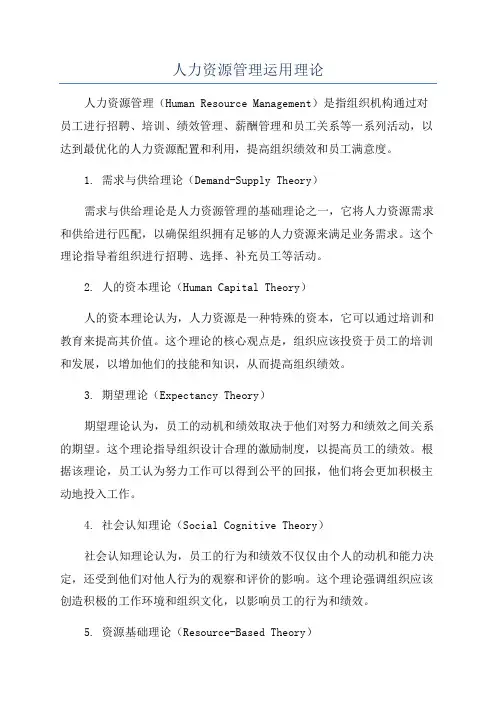 人力资源管理运用理论

人力资源管理（Human Resource Management）是指组织机构通过对员工进行招聘、培训、绩效管理、薪酬管理和员工关系等一系列活动，以达到最优化的人力资源配置和利用，提高组织绩效和员工满意度。

1. 需求与供给理论（Demand-Supply Theory）

需求与供给理论是人力资源管理的基础理论之一，它将人力资源需求和供给进行匹配，以确保组织拥有足够的人力资源来满足业务需求。这个理论指导着组织进行招聘、选择、补充员工等活动。

2. 人的资本理论（Human Capital Theory）

人的资本理论认为，人力资源是一种特殊的资本，它可以通过培训和教育来提高其价值。这个理论的核心观点是，组织应该投资于员工的培训和发展，以增加他们的技能和知识，从而提高组织绩效。

3. 期望理论（Expectancy Theory）

期望理论认为，员工的动机和绩效取决于他们对努力和绩效之间关系的期望。这个理论指导组织设计合理的激励制度，以提高员工的绩效。根据该理论，员工认为努力工作可以得到公平的回报，他们将会更加积极主动地投入工作。

4. 社会认知理论（Social Cognitive Theory）

社会认知理论认为，员工的行为和绩效不仅仅由个人的动机和能力决定，还受到他们对他人行为的观察和评价的影响。这个理论强调组织应该创造积极的工作环境和组织文化，以影响员工的行为和绩效。

5. 资源基础理论（Resource-Based Theory）